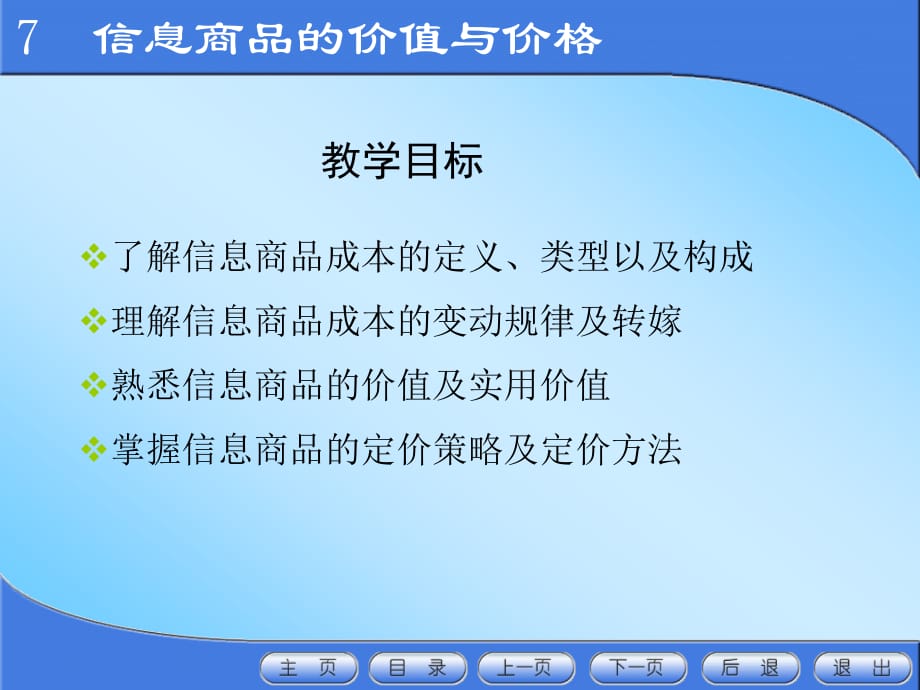 7 信息商品的价值与价格

教学目标

❖了解信息商品成本的定义、类型以及构成

❖理解信息商品成本的变动规律及转嫁

❖熟悉信息商品的价值及实用价值

❖掌握信息商品的定价策略及定价方法

主 页　目 录　上一页　下一页　后 退　退 出